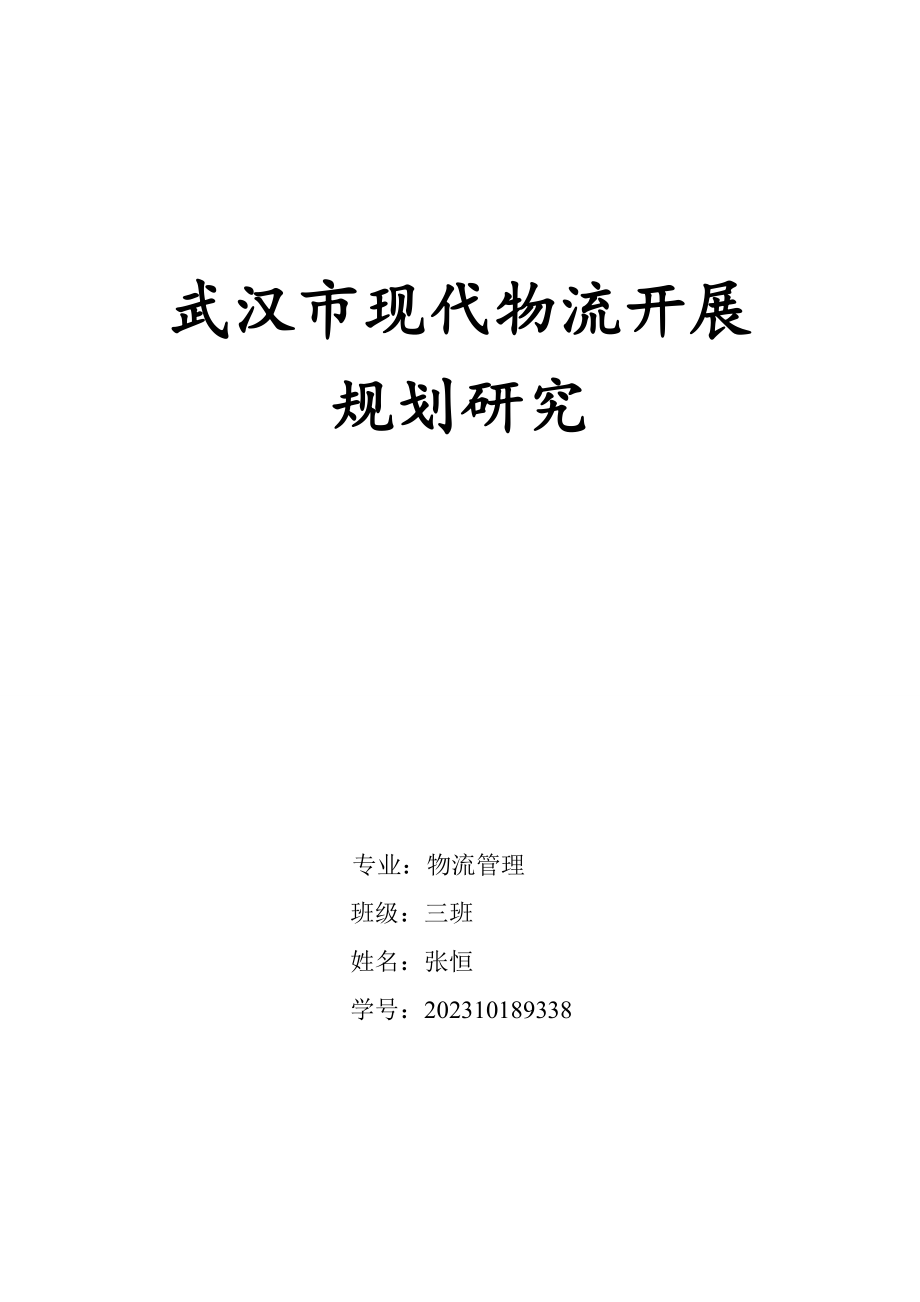 武汉市现代物流开展规划研究

专业：物流管理

班级：三班

姓名：张恒

学号：202310189338